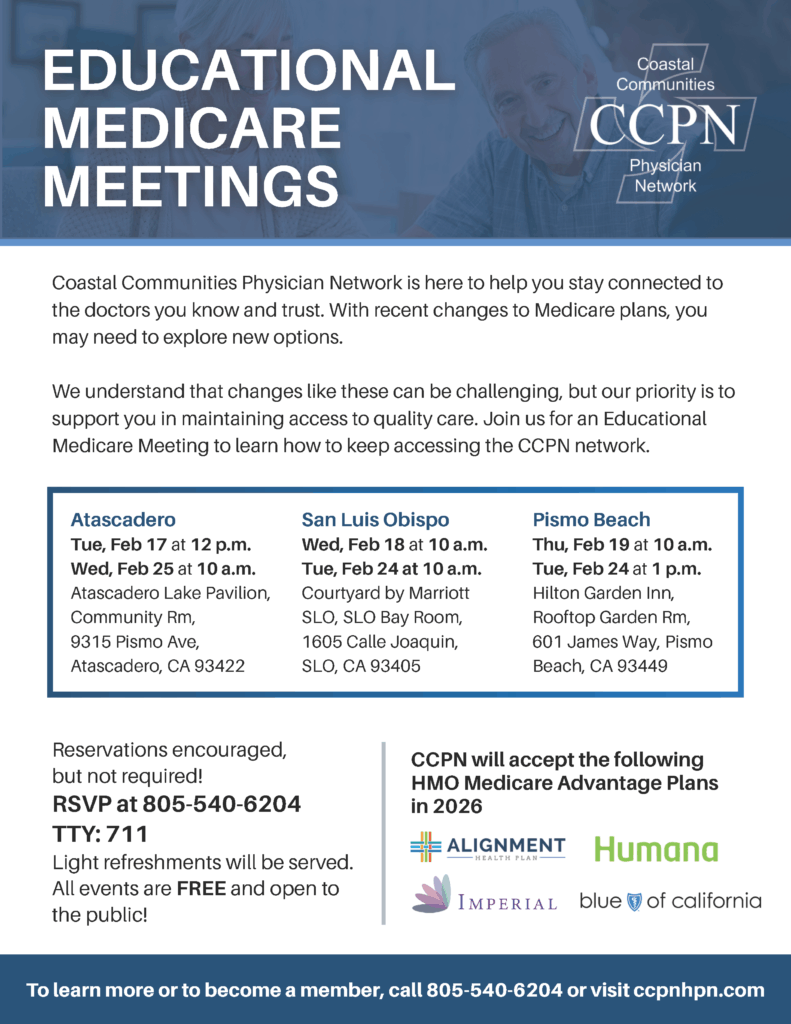 EDUCATIONAL MEDICARE MEETINGS

Coastal Communities CCPN Physician Network

Coastal Communities Physician Network is here to help you stay connected to the doctors you know and trust. With recent changes to Medicare plans, you may need to explore new options.

We understand that changes like these can be challenging, but our priority is to support you in maintaining access to quality care. Join us for an Educational Medicare Meeting to learn how to keep accessing the CCPN network.

Atascadero
Tue, Feb 17 at 12 p.m.
Wed, Feb 25 at 10 a.m.
Atascadero Lake Pavilion, Community Rm, 9315 Pismo Ave, Atascadero, CA 93422

San Luis Obispo
Wed, Feb 18 at 10 a.m.
Tue, Feb 24 at 10 a.m.
Courtyard by Marriott SLO, SLO Bay Room, 1605 Calle Joaquin, SLO, CA 93405

Pismo Beach
Thu, Feb 19 at 10 a.m.
Tue, Feb 24 at 1 p.m.
Hilton Garden Inn, Rooftop Garden Rm, 601 James Way, Pismo Beach, CA 93449

Reservations encouraged, but not required!
RSVP at 805-540-6204
TTY: 711
Light refreshments will be served. All events are FREE and open to the public!

CCPN will accept the following HMO Medicare Advantage Plans in 2026

ALIGNMENT HEALTH PLAN
Humana
IMPERIAL
blue of california

To learn more or to become a member, call 805-540-6204 or visit ccpnhpn.com